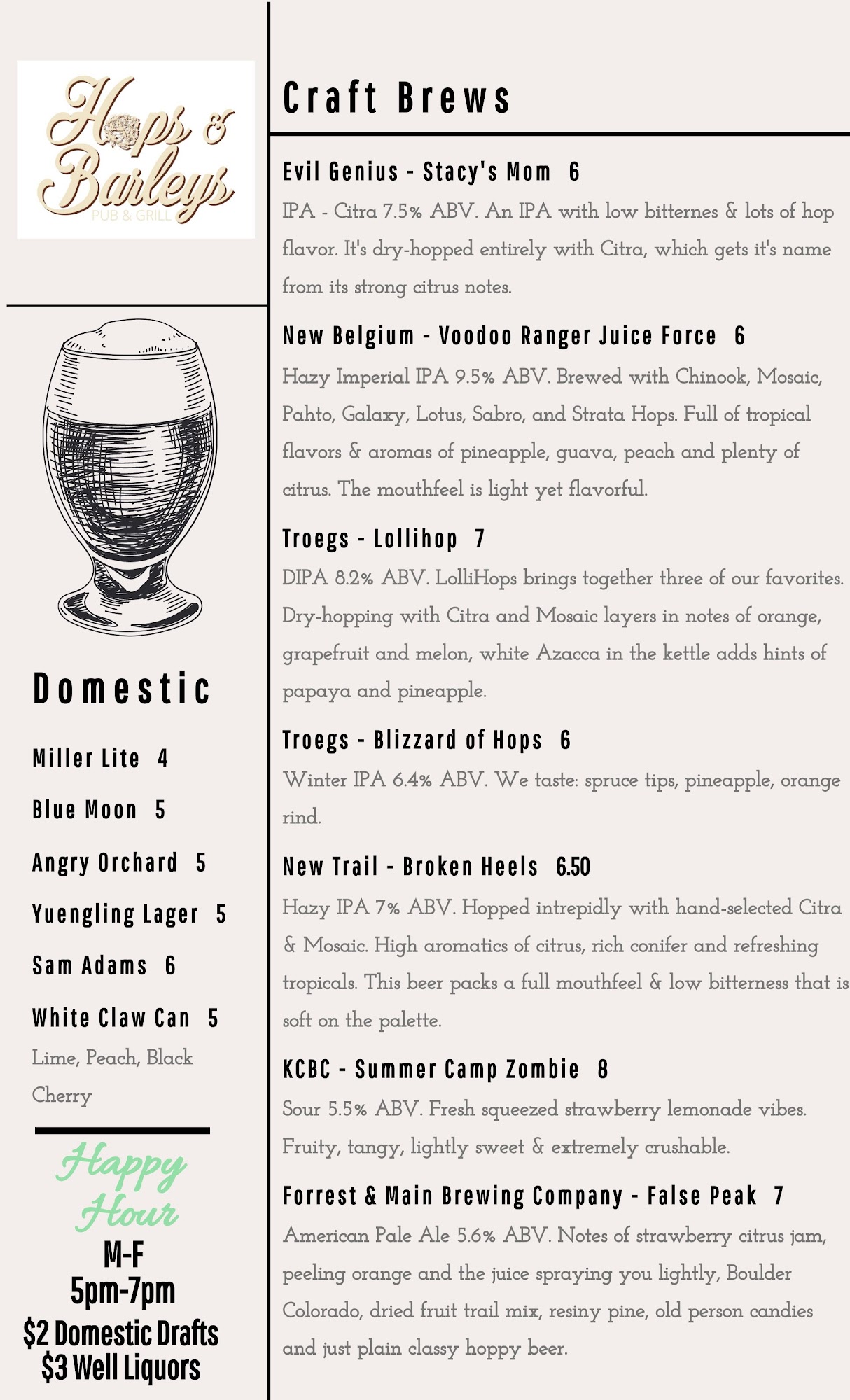 Hops & Barleys
PUB & GRILL

Domestic

Miller Lite 4

Blue Moon 5

Angry Orchard 5

Yuengling Lager 5

Sam Adams 6

White Claw Can 5
Lime, Peach, Black Cherry

Happy Hour
M-F
5pm-7pm
$2 Domestic Drafts
$3 Well Liquors

Craft Brews

Evil Genius - Stacy's Mom 6
IPA - Citra 7.5% ABV. An IPA with low bitternes & lots of hop flavor. It's dry-hopped entirely with Citra, which gets it's name from its strong citrus notes.

New Belgium - Voodoo Ranger Juice Force 6
Hazy Imperial IPA 9.5% ABV. Brewed with Chinook, Mosaic, Pahto, Galaxy, Lotus, Sabro, and Strata Hops. Full of tropical flavors & aromas of pineapple, guava, peach and plenty of citrus. The mouthfeel is light yet flavorful.

Troegs - Lollihop 7
DIPA 8.2% ABV. LolliHops brings together three of our favorites. Dry-hopping with Citra and Mosaic layers in notes of orange, grapefruit and melon, white Azacca in the kettle adds hints of papaya and pineapple.

Troegs - Blizzard of Hops 6
Winter IPA 6.4% ABV. We taste: spruce tips, pineapple, orange rind.

New Trail - Broken Heels 6.50
Hazy IPA 7% ABV. Hopped intrepidly with hand-selected Citra & Mosaic. High aromatics of citrus, rich conifer and refreshing tropicals. This beer packs a full mouthfeel & low bitterness that is soft on the palette.

KCBC - Summer Camp Zombie 8
Sour 5.5% ABV. Fresh squeezed strawberry lemonade vibes. Fruity, tangy, lightly sweet & extremely crushable.

Forrest & Main Brewing Company - False Peak 7
American Pale Ale 5.6% ABV. Notes of strawberry citrus jam, peeling orange and the juice spraying you lightly, Boulder Colorado, dried fruit trail mix, resiny pine, old person candies and just plain classy hoppy beer.